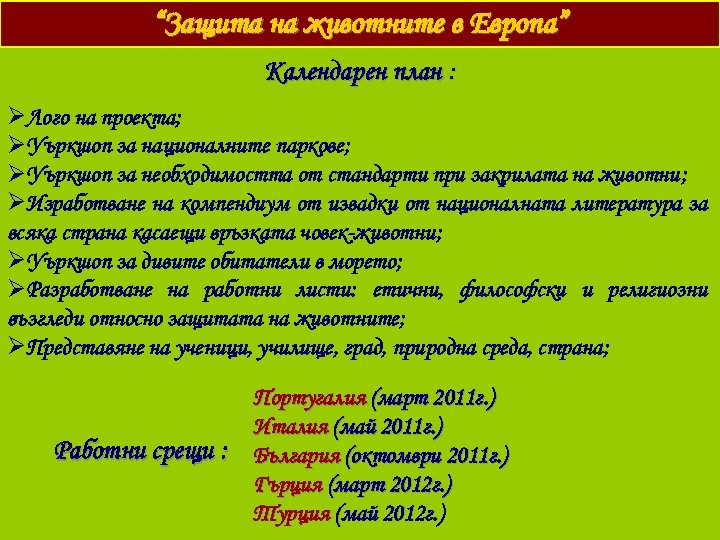 "Защита на животните в Европа"

Календарен план :

➢Лого на проекта;
➢Уъркшоп за националните паркове;
➢Уъркшоп за необходимостта от стандарти при закрилата на животни;
➢Изработване на компендиум от извадки от националната литература за всяка страна касаещи връзката човек-животни;
➢Уъркшоп за дивите обитатели в морето;
➢Разработване на работни листи: етични, философски и религиозни възгледи относно защитата на животните;
➢Представяне на ученици, училище, град, природна среда, страна;

Работни срещи :

Португалия (март 2011г.)
Италия (май 2011г.)
България (октомври 2011г.)
Гърция (март 2012г.)
Турция (май 2012г.)